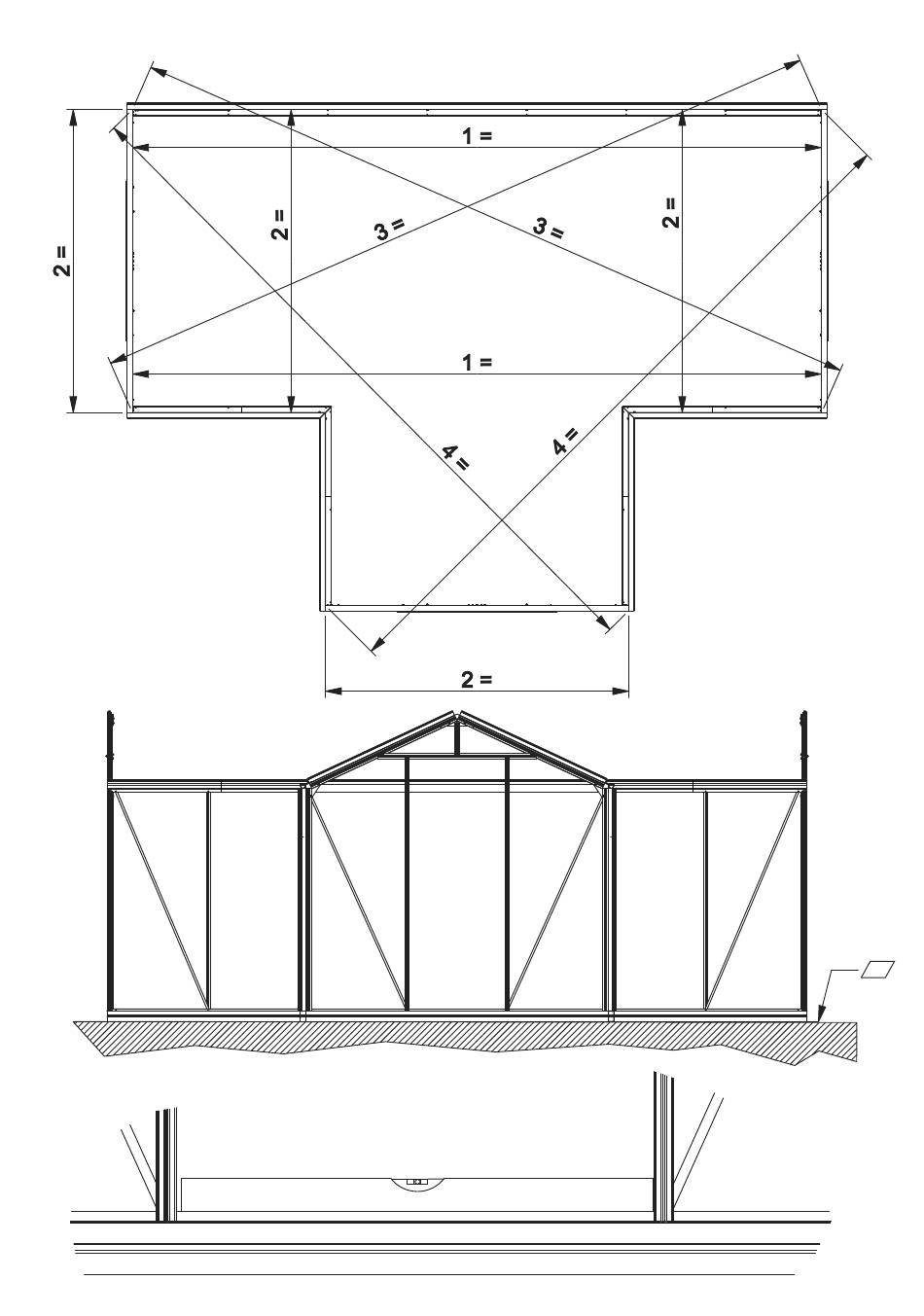 1 =
2 =
2 =
3 =
3 =
2 =
1 =
4 =
4 =
2 =